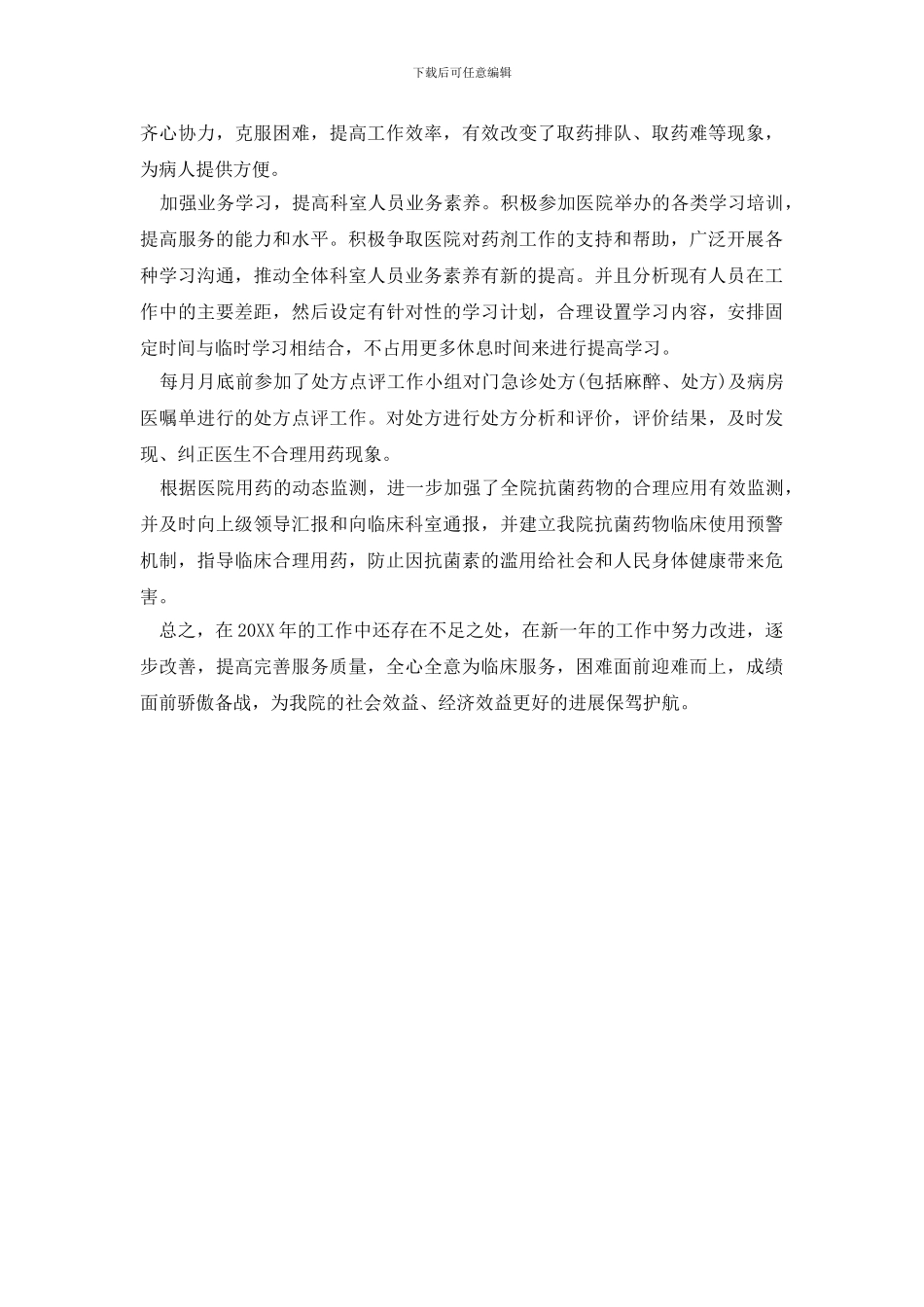 下载后可任意编辑

齐心协力，克服困难，提高工作效率，有效改变了取药排队、取药难等现象，为病人提供方便。

加强业务学习，提高科室人员业务素养。积极参加医院举办的各类学习培训，提高服务的能力和水平。积极争取医院对药剂工作的支持和帮助，广泛开展各种学习沟通，推动全体科室人员业务素养有新的提高。并且分析现有人员在工作中的主要差距，然后设定有针对性的学习计划，合理设置学习内容，安排固定时间与临时学习相结合，不占用更多休息时间来进行提高学习。

每月月底前参加了处方点评工作小组对门急诊处方(包括麻醉、处方)及病房医嘱单进行的处方点评工作。对处方进行处方分析和评价，评价结果，及时发现、纠正医生不合理用药现象。

根据医院用药的动态监测，进一步加强了全院抗菌药物的合理应用有效监测，并及时向上级领导汇报和向临床科室通报，并建立我院抗菌药物临床使用预警机制，指导临床合理用药，防止因抗菌素的滥用给社会和人民身体健康带来危害。

总之，在20XX年的工作中还存在不足之处，在新一年的工作中努力改进，逐步改善，提高完善服务质量，全心全意为临床服务，困难面前迎难而上，成绩面前骄傲备战，为我院的社会效益、经济效益更好的进展保驾护航。